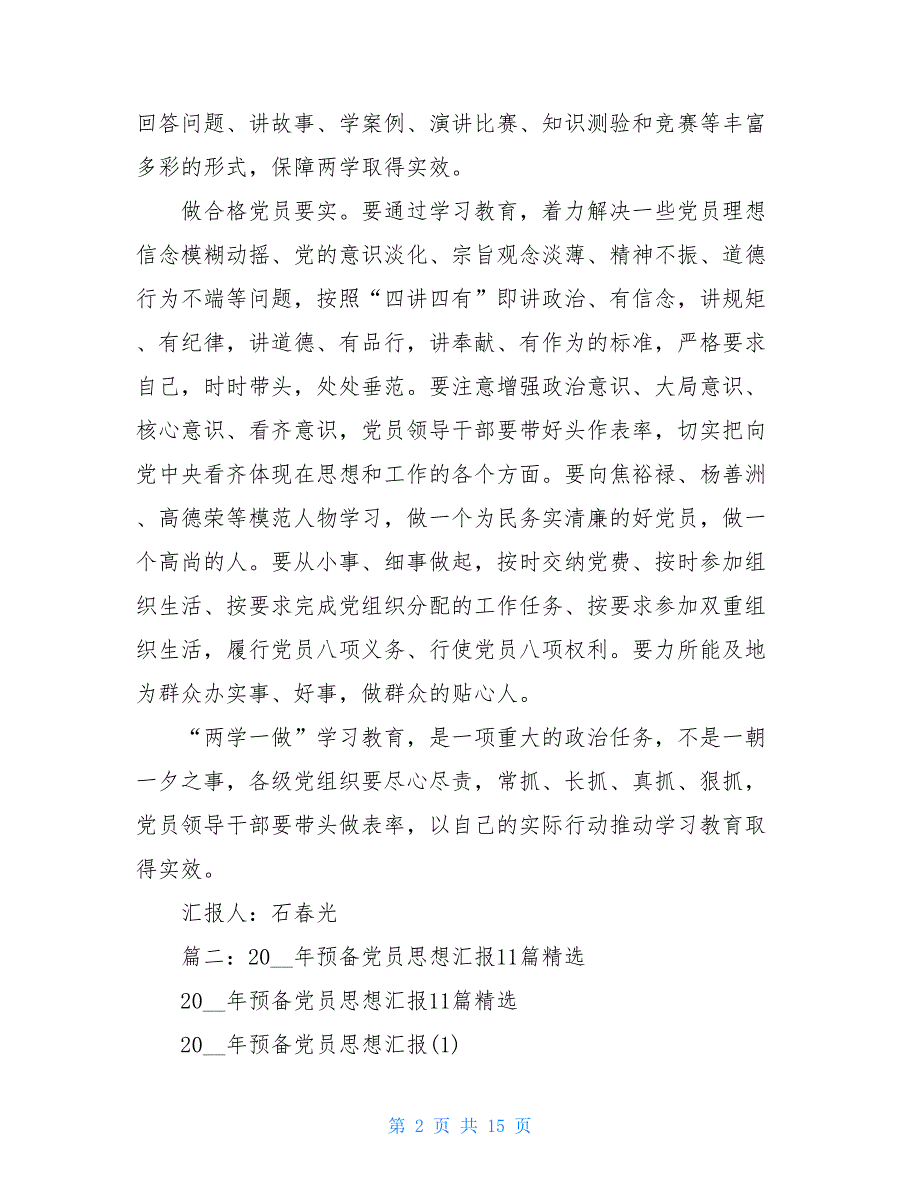 回答问题、讲故事、学案例、演讲比赛、知识测验和竞赛等丰富多彩的形式，保障两学取得实效。

做合格党员要实。要通过学习教育，着力解决一些党员理想信念模糊动摇、党的意识淡化、宗旨观念淡薄、精神不振、道德行为不端等问题，按照“四讲四有”即讲政治、有信念，讲规矩、有纪律，讲道德、有品行，讲奉献、有作为的标准，严格要求自己，时时带头，处处垂范。要注意增强政治意识、大局意识、核心意识、看齐意识，党员领导干部要带好头作表率，切实把向党中央看齐体现在思想和工作的各个方面。要向焦裕禄、杨善洲、高德荣等模范人物学习，做一个为民务实清廉的好党员，做一个高尚的人。要从小事、细事做起，按时交纳党费、按时参加组织生活、按要求完成党组织分配的工作任务、按要求参加双重组织生活，履行党员八项义务、行使党员八项权利。要力所能及地为群众办实事、好事，做群众的贴心人。

“两学一做”学习教育，是一项重大的政治任务，不是一朝一夕之事，各级党组织要尽心尽责，常抓、长抓、真抓、狠抓，党员领导干部要带头做表率，以自己的实际行动推动学习教育取得实效。

汇报人：石春光

篇二：20__年预备党员思想汇报11篇精选

20__年预备党员思想汇报11篇精选

20__年预备党员思想汇报(1)

第 2 页 共 15 页